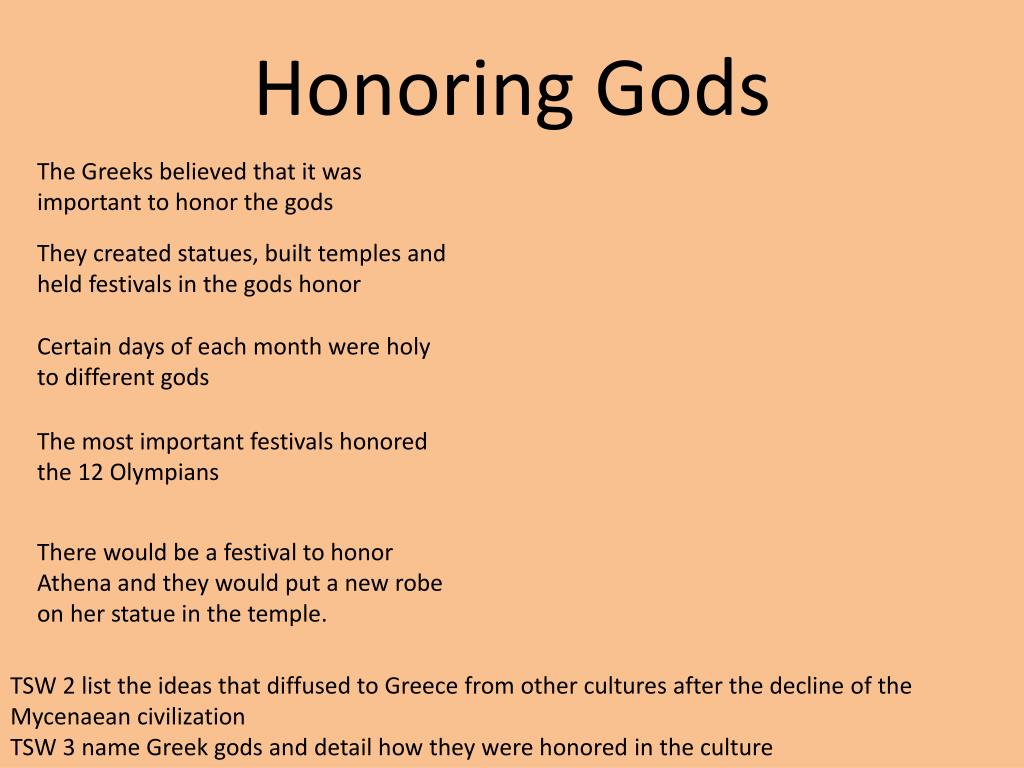 Honoring Gods

The Greeks believed that it was important to honor the gods

They created statues, built temples and held festivals in the gods honor

Certain days of each month were holy to different gods

The most important festivals honored the 12 Olympians

There would be a festival to honor Athena and they would put a new robe on her statue in the temple.

TSW 2 list the ideas that diffused to Greece from other cultures after the decline of the Mycenaean civilization
TSW 3 name Greek gods and detail how they were honored in the culture